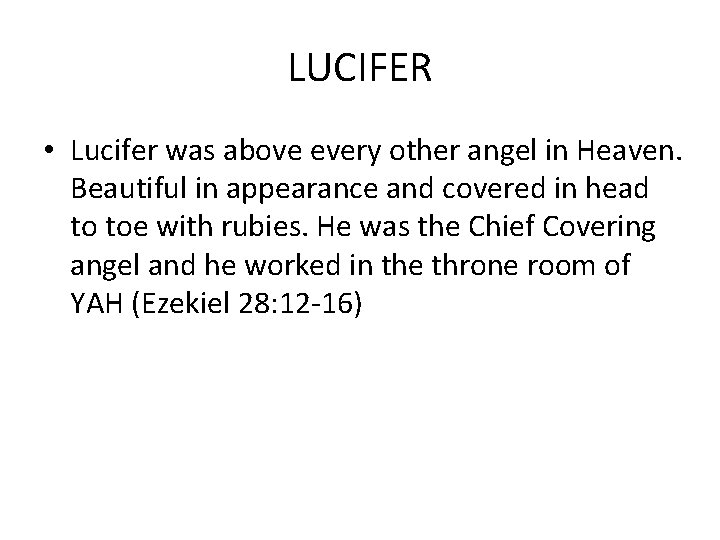 LUCIFER

• Lucifer was above every other angel in Heaven. Beautiful in appearance and covered in head to toe with rubies. He was the Chief Covering angel and he worked in the throne room of YAH (Ezekiel 28:12-16)